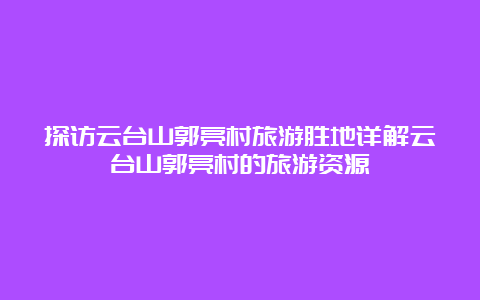 探访云台山郭亮村旅游胜地详解云台山郭亮村的旅游资源